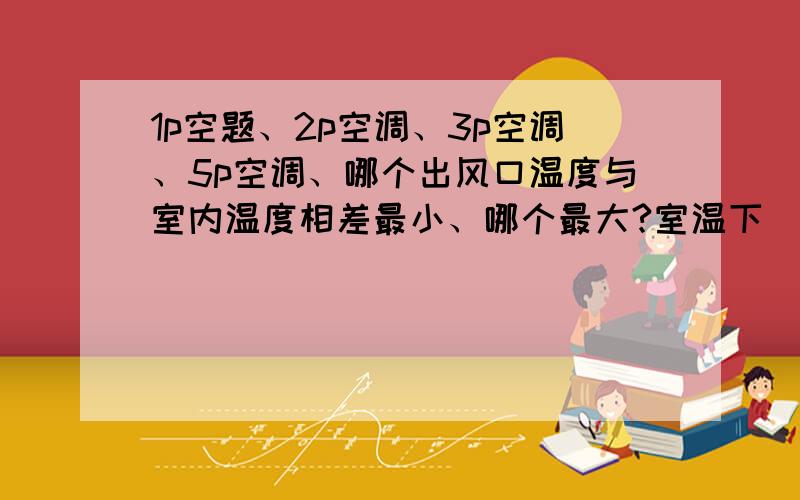 1p空题、2p空调、3p空调、5p空调、哪个出风口温度与室内温度相差最小、哪个最大?室温下